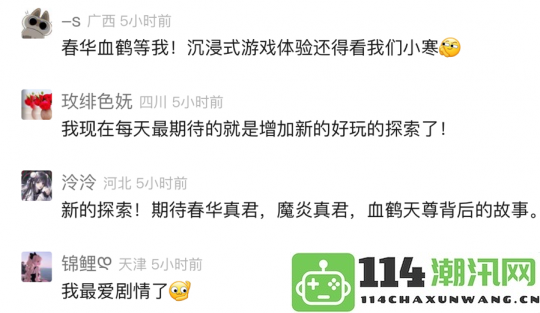 —S 广西 5小时前
春华血鹤等我！沉浸式游戏体验还得看我们小寒

玫绯色妩 四川 5小时前
我现在每天最期待的就是增加新的好玩的探索了！

泠泠 河北 5小时前
新的探索！期待春华真君，魔炎真君，血鹤天尊背后的故事。

锦鲤 天津 5小时前
我最爱剧情了

114 潮汛网
114CHAXUNWANG.CN